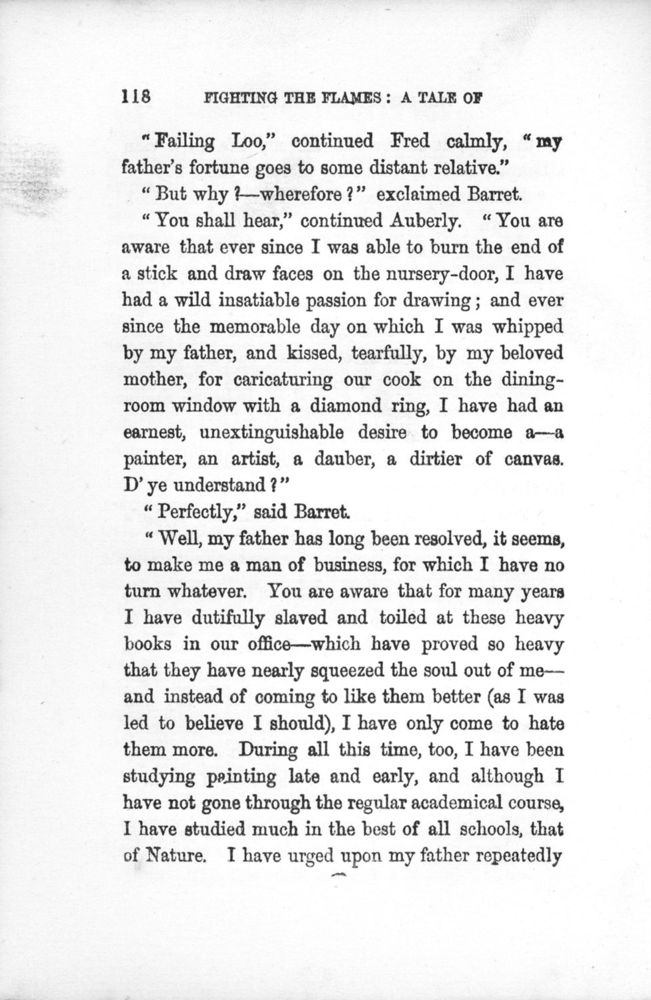 118 FIGHTING THE FLAMES: A TALE OF

"Failing Loo," continued Fred calmly, "my father's fortune goes to some distant relative."

"But why?—wherefore?" exclaimed Barret.

"You shall hear," continued Auberly. "You are aware that ever since I was able to burn the end of a stick and draw faces on the nursery-door, I have had a wild insatiable passion for drawing; and ever since the memorable day on which I was whipped by my father, and kissed, tearfully, by my beloved mother, for caricaturing our cook on the dining-room window with a diamond ring, I have had an earnest, unextinguishable desire to become a—a painter, an artist, a dauber, a dirtier of canvas. D'ye understand?"

"Perfectly," said Barret.

"Well, my father has long been resolved, it seems, to make me a man of business, for which I have no turn whatever. You are aware that for many years I have dutifully slaved and toiled at these heavy books in our office—which have proved so heavy that they have nearly squeezed the soul out of me—and instead of coming to like them better (as I was led to believe I should), I have only come to hate them more. During all this time, too, I have been studying painting late and early, and although I have not gone through the regular academical course, I have studied much in the best of all schools, that of Nature. I have urged upon my father repeatedly